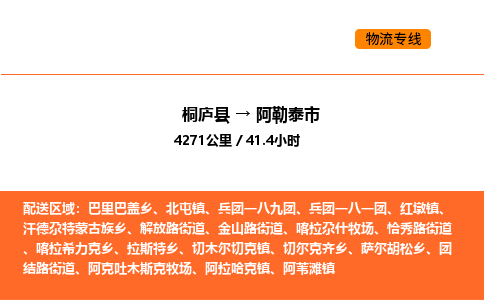 物流专线

桐庐县 → 阿勒泰市
4271公里 / 41.4小时

配送区域：巴里巴盖乡、北屯镇、兵团一八九团、兵团一八一团、红墩镇、汗德尕特蒙古族乡、解放路街道、金山路街道、喀拉尕什牧场、恰秀路街道、喀拉希力克乡、拉斯特乡、切木尔切克镇、切尔克齐乡、萨尔胡松乡、团结路街道、阿克吐木斯克牧场、阿拉哈克镇、阿苇滩镇